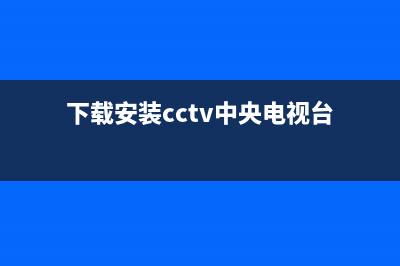 下载安装cctv中央电视台